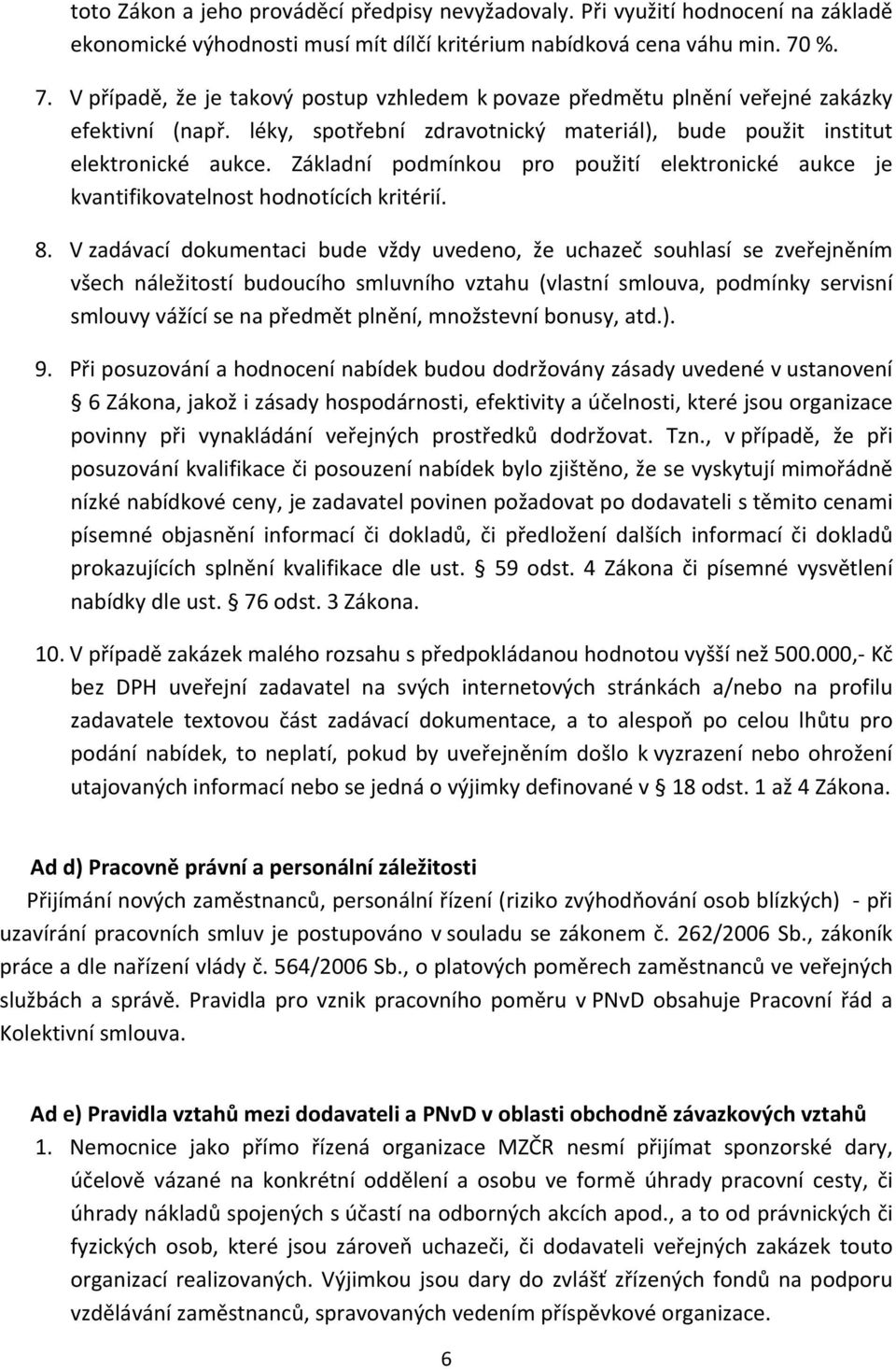 toto Zákon a jeho prováděcí předpisy nevyžadovaly. Při využití hodnocení na základě ekonomické výhodnosti musí mít dílčí kritérium nabídková cena váhu min. 70 %.

7. V případě, že je takový postup vzhledem k povaze předmětu plnění veřejné zakázky efektivní (např. léky, spotřební zdravotnický materiál), bude použit institut elektronické aukce. Základní podmínkou pro použití elektronické aukce je kvantifikovatelnost hodnotících kritérií.

8. V zadávací dokumentaci bude vždy uvedeno, že uchazeč souhlasí se zveřejněním všech náležitostí budoucího smluvního vztahu (vlastní smlouva, podmínky servisní smlouvy vážící se na předmět plnění, množstevní bonusy, atd.).

9. Při posuzování a hodnocení nabídek budou dodržovány zásady uvedené v ustanovení § 6 Zákona, jakož i zásady hospodárnosti, efektivity a účelnosti, které jsou organizace povinny při vynakládání veřejných prostředků dodržovat. Tzn., v případě, že při posuzování kvalifikace či posouzení nabídek bylo zjištěno, že se vyskytují mimořádně nízké nabídkové ceny, je zadavatel povinen požadovat po dodavateli s těmito cenami písemné objasnění informací či dokladů, či předložení dalších informací či dokladů prokazujících splnění kvalifikace dle ust. § 59 odst. 4 Zákona či písemné vysvětlení nabídky dle ust. § 76 odst. 3 Zákona.

10. V případě zakázek malého rozsahu s předpokládanou hodnotou vyšší než 500.000,- Kč bez DPH uveřejní zadavatel na svých internetových stránkách a/nebo na profilu zadavatele textovou část zadávací dokumentace, a to alespoň po celou lhůtu pro podání nabídek, to neplatí, pokud by uveřejněním došlo k vyzrazení nebo ohrožení utajovaných informací nebo se jedná o výjimky definované v § 18 odst. 1 až 4 Zákona.

Ad d) Pracovně právní a personální záležitosti

Přijímání nových zaměstnanců, personální řízení (riziko zvýhodňování osob blízkých) - při uzavírání pracovních smluv je postupováno v souladu se zákonem č. 262/2006 Sb., zákoník práce a dle nařízení vlády č. 564/2006 Sb., o platových poměrech zaměstnanců ve veřejných službách a správě. Pravidla pro vznik pracovního poměru v PNvD obsahuje Pracovní řád a Kolektivní smlouva.

Ad e) Pravidla vztahů mezi dodavateli a PNvD v oblasti obchodně závazkových vztahů

1. Nemocnice jako přímo řízená organizace MZČR nesmí přijímat sponzorské dary, účelově vázané na konkrétní oddělení a osobu ve formě úhrady pracovní cesty, či úhrady nákladů spojených s účastí na odborných akcích apod., a to od právnických či fyzických osob, které jsou zároveň uchazeči, či dodavateli veřejných zakázek touto organizací realizovaných. Výjimkou jsou dary do zvlášť zřízených fondů na podporu vzdělávání zaměstnanců, spravovaných vedením příspěvkové organizace.

6